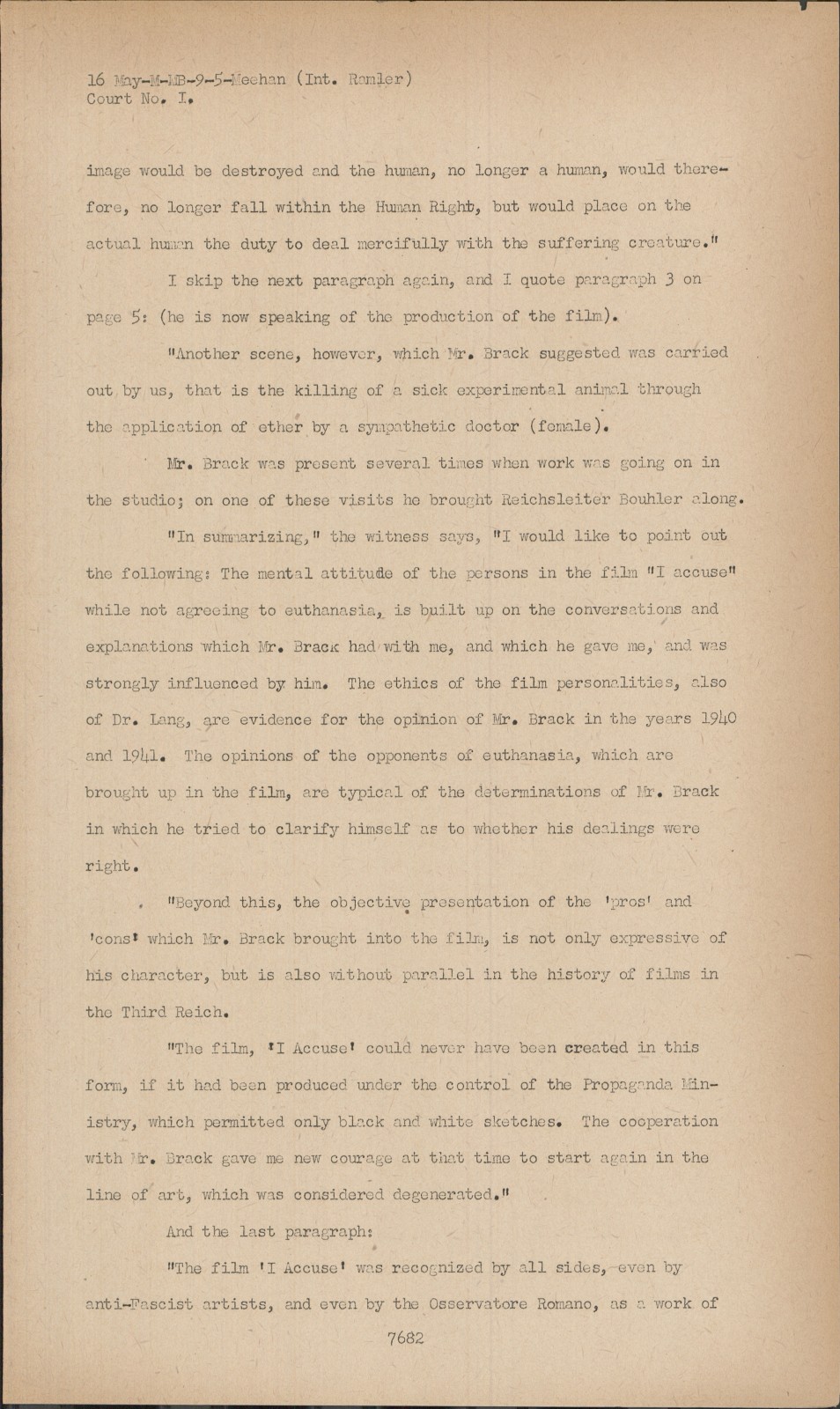 16 May-M-MB-9-5-Meehan (Int. Ramler)
Court No. I.

image would be destroyed and the human, no longer a human, would therefore, no longer fall within the Human Right, but would place on the actual human the duty to deal mercifully with the suffering creature."

I skip the next paragraph again, and I quote paragraph 3 on page 5: (he is now speaking of the production of the film).

"Another scene, however, which Mr. Brack suggested was carried out by us, that is the killing of a sick experimental animal through the application of ether by a sympathetic doctor (female).

Mr. Brack was present several times when work was going on in the studio; on one of these visits he brought Reichsleiter Bouhler along.

"In summarizing," the witness says, "I would like to point out the following: The mental attitude of the persons in the film "I accuse" while not agreeing to euthanasia, is built up on the conversations and explanations which Mr. Brack had with me, and which he gave me, and was strongly influenced by him. The ethics of the film personalities, also of Dr. Lang, are evidence for the opinion of Mr. Brack in the years 1940 and 1941. The opinions of the opponents of euthanasia, which are brought up in the film, are typical of the determinations of Mr. Brack in which he tried to clarify himself as to whether his dealings were right.

"Beyond this, the objective presentation of the 'pros' and 'cons' which Mr. Brack brought into the film, is not only expressive of his character, but is also without parallel in the history of films in the Third Reich.

"The film, 'I Accuse' could never have been created in this form, if it had been produced under the control of the Propaganda Ministry, which permitted only black and white sketches. The cooperation with Mr. Brack gave me new courage at that time to start again in the line of art, which was considered degenerated."

And the last paragraph:

"The film 'I Accuse' was recognized by all sides, even by anti-Fascist artists, and even by the Osservatore Romano, as a work of

7682